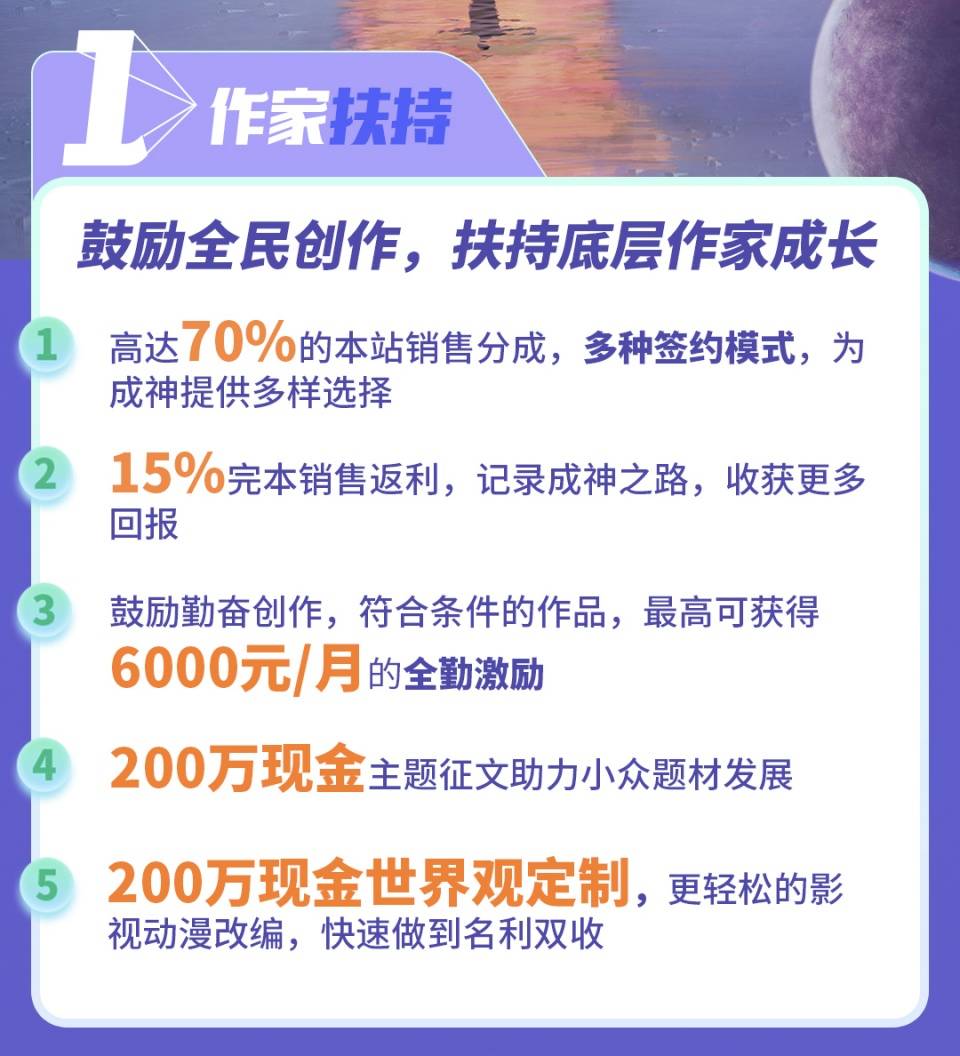 1 作家扶持

鼓励全民创作，扶持底层作家成长

1 高达70%的本站销售分成，多种签约模式，为成神提供多样选择

2 15%完本销售返利，记录成神之路，收获更多回报

3 鼓励勤奋创作，符合条件的作品，最高可获得6000元/月的全勤激励

4 200万现金主题征文助力小众题材发展

5 200万现金世界观定制，更轻松的影视动漫改编，快速做到名利双收